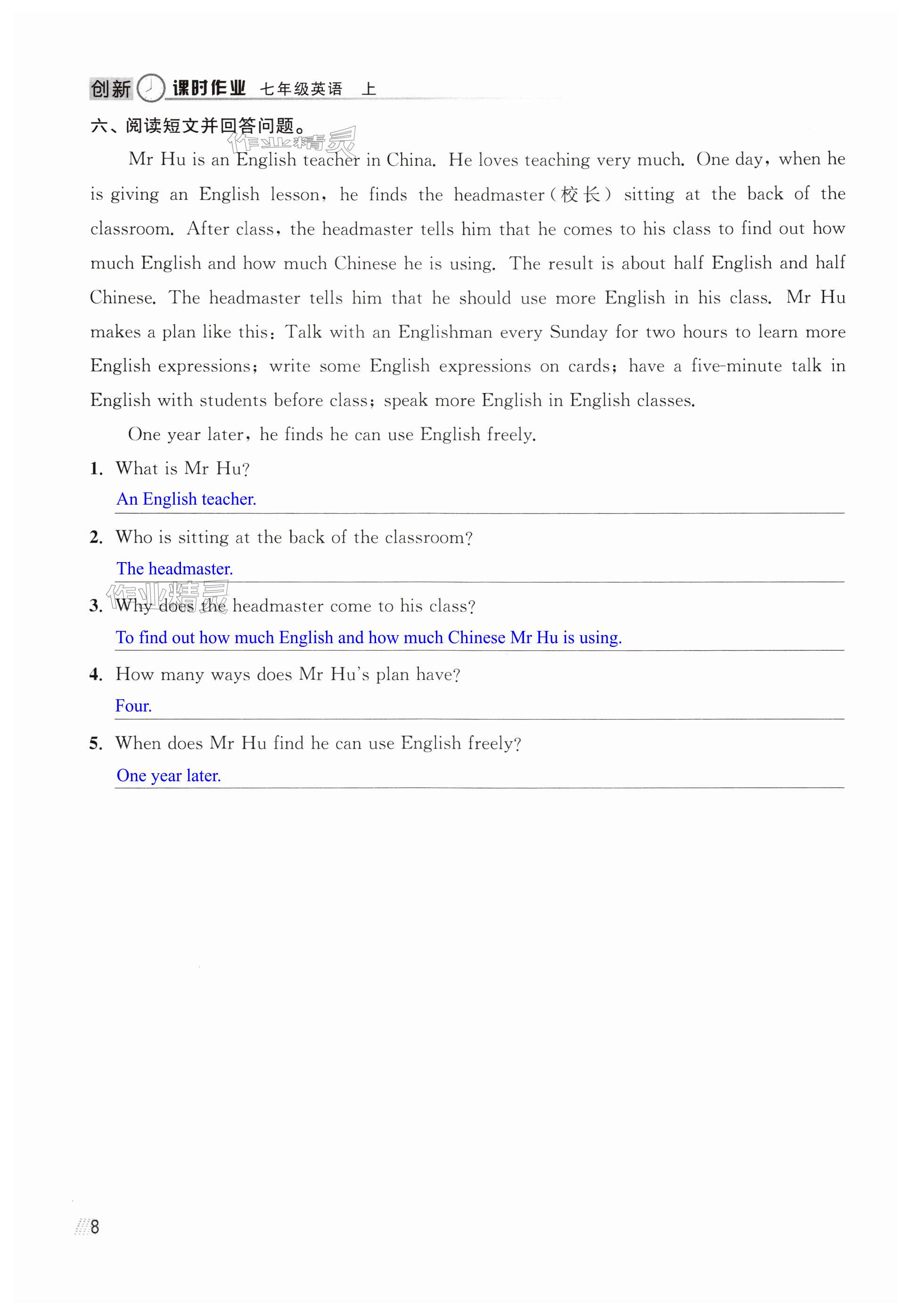 创新 课时作业 七年级英语 上

六、阅读短文并回答问题。

作业精灵

Mr Hu is an English teacher in China. He loves teaching very much. One day, when he is giving an English lesson, he finds the headmaster(校长) sitting at the back of the classroom. After class, the headmaster tells him that he comes to his class to find out how much English and how much Chinese he is using. The result is about half English and half Chinese. The headmaster tells him that he should use more English in his class. Mr Hu makes a plan like this: Talk with an Englishman every Sunday for two hours to learn more English expressions; write some English expressions on cards; have a five-minute talk in English with students before class; speak more English in English classes.

One year later, he finds he can use English freely.

1. What is Mr Hu?
An English teacher.

2. Who is sitting at the back of the classroom?
The headmaster.

作业精灵

3. Why does the headmaster come to his class?
To find out how much English and how much Chinese Mr Hu is using.

4. How many ways does Mr Hu's plan have?
Four.

5. When does Mr Hu find he can use English freely?
One year later.

8